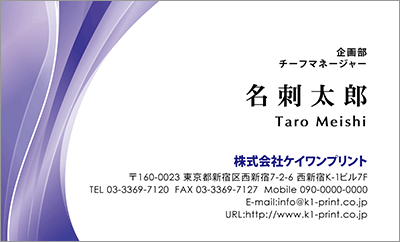 企画部
チーフマネージャー

名刺太郎
Taro Meishi

株式会社ケイワンプリント
〒160-0023 東京都新宿区西新宿7-2-6 西新宿K-1ビル7F
TEL 03-3369-7120 FAX 03-3369-7127 Mobile 090-0000-0000
E-mail:info@k1-print.co.jp
URL:http://www.k1-print.co.jp